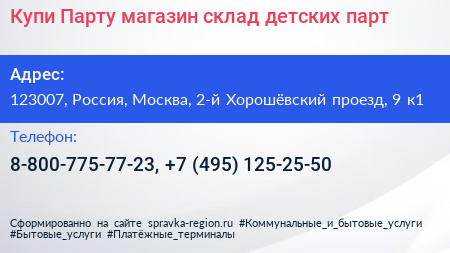 Купи Парту магазин склад детских парт

Адрес:

123007, Россия, Москва, 2-й Хорошёвский проезд, 9 к1

Телефон:

8-800-775-77-23, +7 (495) 125-25-50

Сформированно на сайте spravka-region.ru #Коммунальные_и_бытовые_услуги #Бытовые_услуги #Платёжные_терминалы